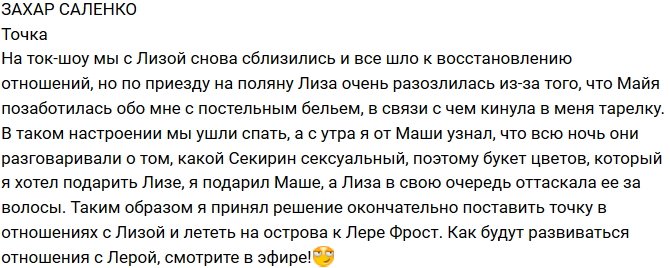 ЗАХАР САЛЕНКО
Точка
На ток-шоу мы с Лизой снова сблизились и все шло к восстановлению отношений, но по приезду на поляну Лиза очень разозлилась из-за того, что Майя позаботилась обо мне с постельным бельем, в связи с чем кинула в меня тарелку. В таком настроении мы ушли спать, а с утра я от Маши узнал, что всю ночь они разговаривали о том, какой Секирин сексуальный, поэтому букет цветов, который я хотел подарить Лизе, я подарил Маше, а Лиза в свою очередь оттаскала ее за волосы. Таким образом я принял решение окончательно поставить точку в отношениях с Лизой и лететь на острова к Лере Фрост. Как будут развиваться отношения с Лерой, смотрите в эфире!